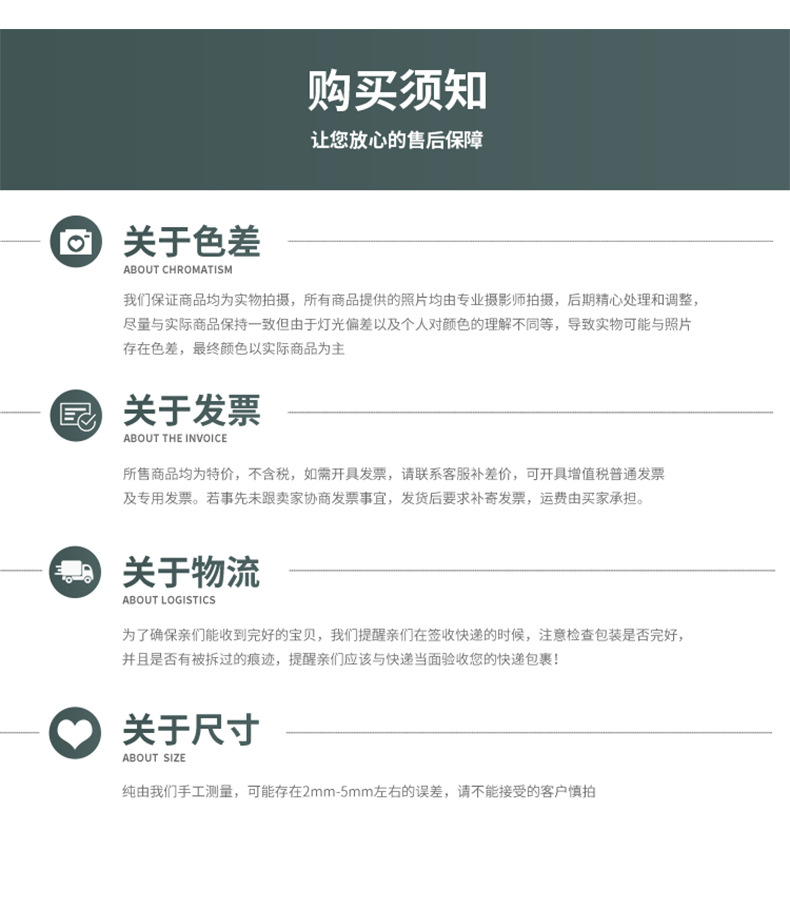 购买须知

让您放心的售后保障

关于色差
ABOUT CHROMATISM

我们保证商品均为实物拍摄，所有商品提供的照片均由专业摄影师拍摄，后期精心处理和调整，尽量与实际商品保持一致但由于灯光偏差以及个人对颜色的理解不同等，导致实物可能与照片存在色差，最终颜色以实际商品为主

关于发票
ABOUT THE INVOICE

所售商品均为特价，不含税，如需开具发票，请联系客服补差价，可开具增值税普通发票及专用发票。若事先未跟卖家协商发票事宜，发货后要求补寄发票，运费由买家承担。

关于物流
ABOUT LOGISTICS

为了确保亲们能收到完好的宝贝，我们提醒亲们在签收快递的时候，注意检查包装是否完好，并且是否有被拆过的痕迹，提醒亲们应该与快递当面验收您的快递包裹！

关于尺寸
ABOUT SIZE

纯由我们手工测量，可能存在2mm-5mm左右的误差，请不能接受的客户慎拍